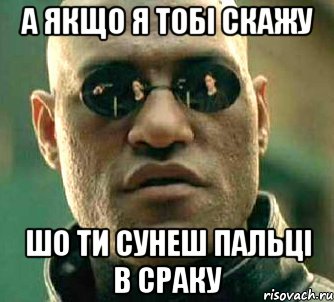 А ЯКЩО Я ТОБІ СКАЖУ

ШО ТИ СУНЕШ ПАЛЬЦІ В СРАКУ

risovach.ru